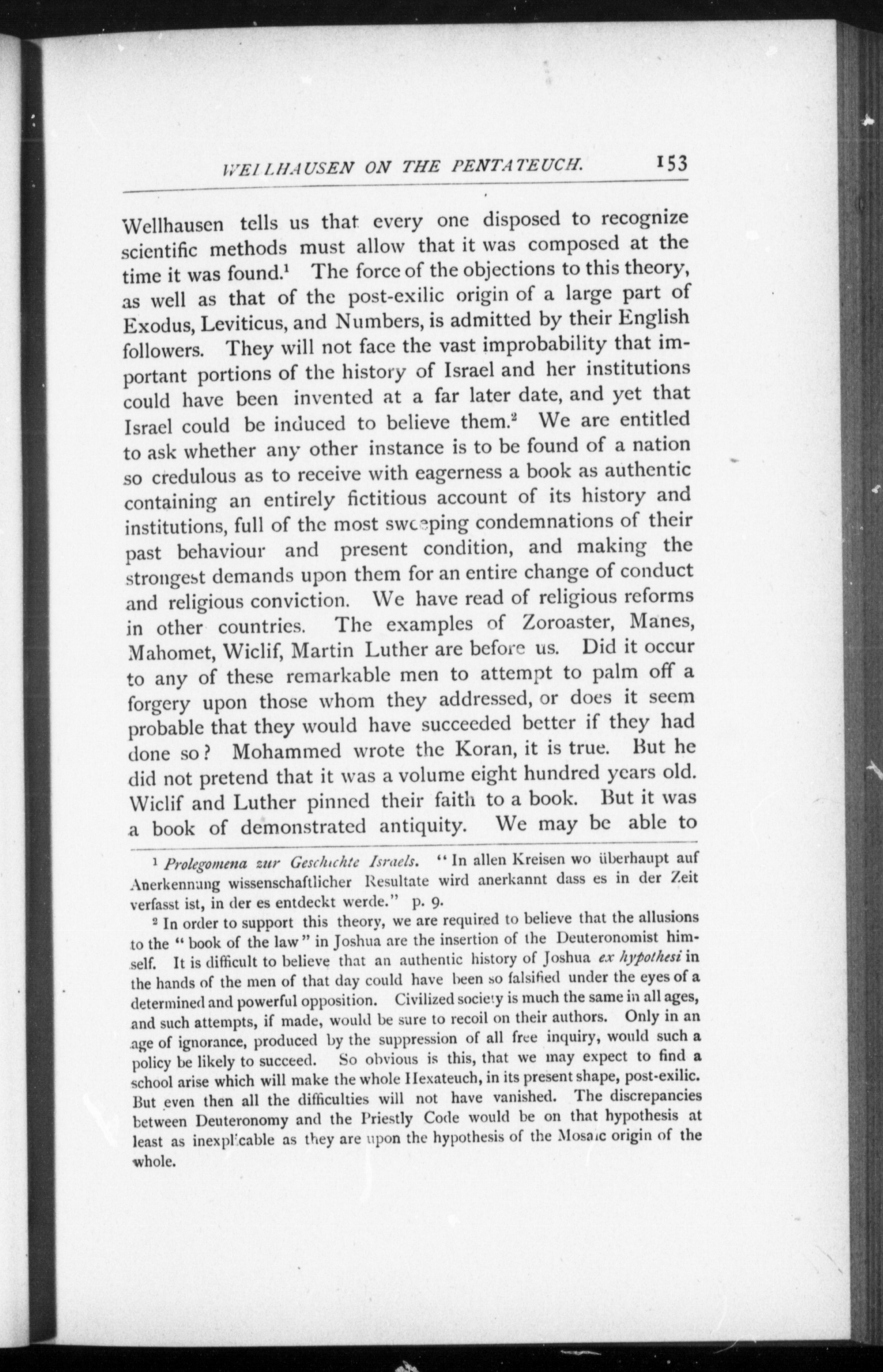 WELLHAUSEN ON THE PENTATEUCH. 153

Wellhausen tells us that every one disposed to recognize scientific methods must allow that it was composed at the time it was found.$^1$ The force of the objections to this theory, as well as that of the post-exilic origin of a large part of Exodus, Leviticus, and Numbers, is admitted by their English followers. They will not face the vast improbability that important portions of the history of Israel and her institutions could have been invented at a far later date, and yet that Israel could be induced to believe them.$^2$ We are entitled to ask whether any other instance is to be found of a nation so credulous as to receive with eagerness a book as authentic containing an entirely fictitious account of its history and institutions, full of the most sweeping condemnations of their past behaviour and present condition, and making the strongest demands upon them for an entire change of conduct and religious conviction. We have read of religious reforms in other countries. The examples of Zoroaster, Manes, Mahomet, Wiclif, Martin Luther are before us. Did it occur to any of these remarkable men to attempt to palm off a forgery upon those whom they addressed, or does it seem probable that they would have succeeded better if they had done so? Mohammed wrote the Koran, it is true. But he did not pretend that it was a volume eight hundred years old. Wiclif and Luther pinned their faith to a book. But it was a book of demonstrated antiquity. We may be able to

$^1$ Prolegomena zur Geschichte Israels. "In allen Kreisen wo überhaupt auf Anerkennung wissenschaftlicher Resultate wird anerkannt dass es in der Zeit verfasst ist, in der es entdeckt werde." p. 9.

$^2$ In order to support this theory, we are required to believe that the allusions to the "book of the law" in Joshua are the insertion of the Deuteronomist himself. It is difficult to believe that an authentic history of Joshua ex hypothesi in the hands of the men of that day could have been so falsified under the eyes of a determined and powerful opposition. Civilized society is much the same in all ages, and such attempts, if made, would be sure to recoil on their authors. Only in an age of ignorance, produced by the suppression of all free inquiry, would such a policy be likely to succeed. So obvious is this, that we may expect to find a school arise which will make the whole Hexateuch, in its present shape, post-exilic. But even then all the difficulties will not have vanished. The discrepancies between Deuteronomy and the Priestly Code would be on that hypothesis at least as inexplicable as they are upon the hypothesis of the Mosaic origin of the whole.